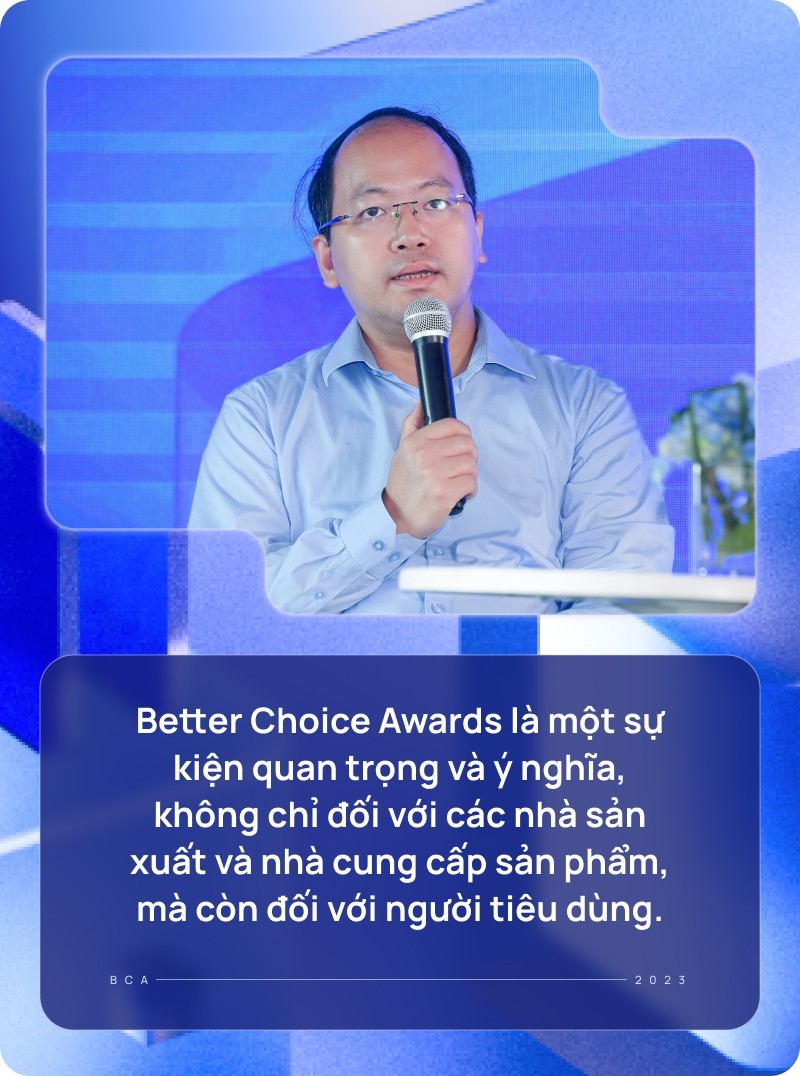 Better Choice Awards là một sự kiện quan trọng và ý nghĩa, không chỉ đối với các nhà sản xuất và nhà cung cấp sản phẩm, mà còn đối với người tiêu dùng.

BCA 2023